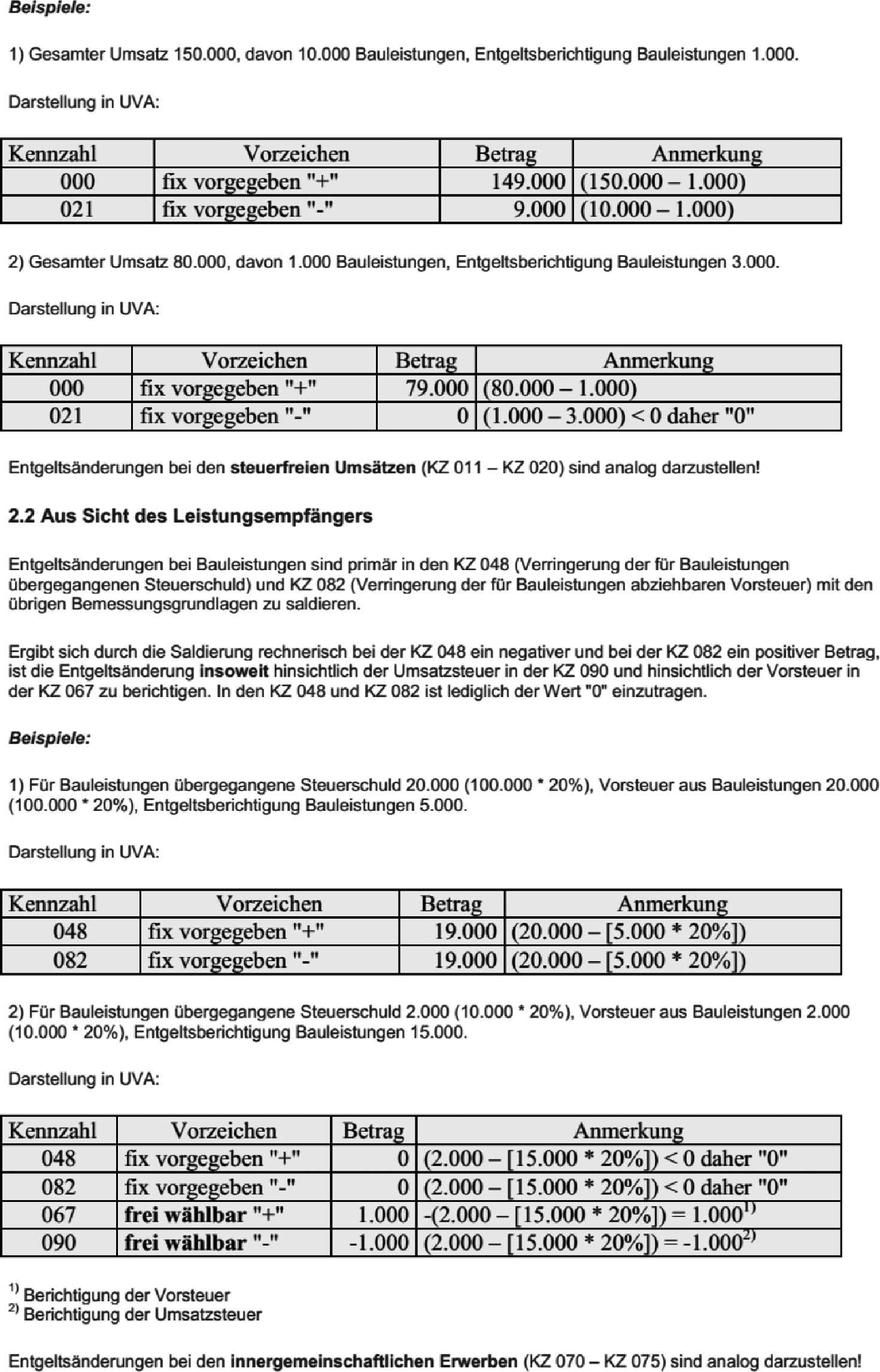 Beispiele:

1) Gesamter Umsatz 150.000, davon 10.000 Bauleistungen, Entgeltsberichtigung Bauleistungen 1.000.

Darstellung in UVA:

| Kennzahl | Vorzeichen | Betrag | Anmerkung |
|---|---|---|---|
| 000 | fix vorgegeben "+" | 149.000 | (150.000 – 1.000) |
| 021 | fix vorgegeben "-" | 9.000 | (10.000 – 1.000) |

2) Gesamter Umsatz 80.000, davon 1.000 Bauleistungen, Entgeltsberichtigung Bauleistungen 3.000.

Darstellung in UVA:

| Kennzahl | Vorzeichen | Betrag | Anmerkung |
|---|---|---|---|
| 000 | fix vorgegeben "+" | 79.000 | (80.000 – 1.000) |
| 021 | fix vorgegeben "-" | 0 | (1.000 – 3.000) < 0 daher "0" |

Entgeltsänderungen bei den steuerfreien Umsätzen (KZ 011 – KZ 020) sind analog darzustellen!

2.2 Aus Sicht des Leistungsempfängers

Entgeltsänderungen bei Bauleistungen sind primär in den KZ 048 (Verringerung der für Bauleistungen übergegangenen Steuerschuld) und KZ 082 (Verringerung der für Bauleistungen abziehbaren Vorsteuer) mit den übrigen Bemessungsgrundlagen zu saldieren.

Ergibt sich durch die Saldierung rechnerisch bei der KZ 048 ein negativer und bei der KZ 082 ein positiver Betrag, ist die Entgeltsänderung insoweit hinsichtlich der Umsatzsteuer in der KZ 090 und hinsichtlich der Vorsteuer in der KZ 067 zu berichtigen. In den KZ 048 und KZ 082 ist lediglich der Wert "0" einzutragen.

Beispiele:

1) Für Bauleistungen übergegangene Steuerschuld 20.000 (100.000 * 20%), Vorsteuer aus Bauleistungen 20.000 (100.000 * 20%), Entgeltsberichtigung Bauleistungen 5.000.

Darstellung in UVA:

| Kennzahl | Vorzeichen | Betrag | Anmerkung |
|---|---|---|---|
| 048 | fix vorgegeben "+" | 19.000 | (20.000 – [5.000 * 20%]) |
| 082 | fix vorgegeben "-" | 19.000 | (20.000 – [5.000 * 20%]) |

2) Für Bauleistungen übergegangene Steuerschuld 2.000 (10.000 * 20%), Vorsteuer aus Bauleistungen 2.000 (10.000 * 20%), Entgeltsberichtigung Bauleistungen 15.000.

Darstellung in UVA:

| Kennzahl | Vorzeichen | Betrag | Anmerkung |
|---|---|---|---|
| 048 | fix vorgegeben "+" | 0 | (2.000 – [15.000 * 20%]) < 0 daher "0" |
| 082 | fix vorgegeben "-" | 0 | (2.000 – [15.000 * 20%]) < 0 daher "0" |
| 067 | frei wählbar "+" | 1.000 | -(2.000 – [15.000 * 20%]) = 1.000$^{1)}$ |
| 090 | frei wählbar "-" | -1.000 | (2.000 – [15.000 * 20%]) = -1.000$^{2)}$ |

$^{1)}$ Berichtigung der Vorsteuer
$^{2)}$ Berichtigung der Umsatzsteuer

Entgeltsänderungen bei den innergemeinschaftlichen Erwerben (KZ 070 – KZ 075) sind analog darzustellen!